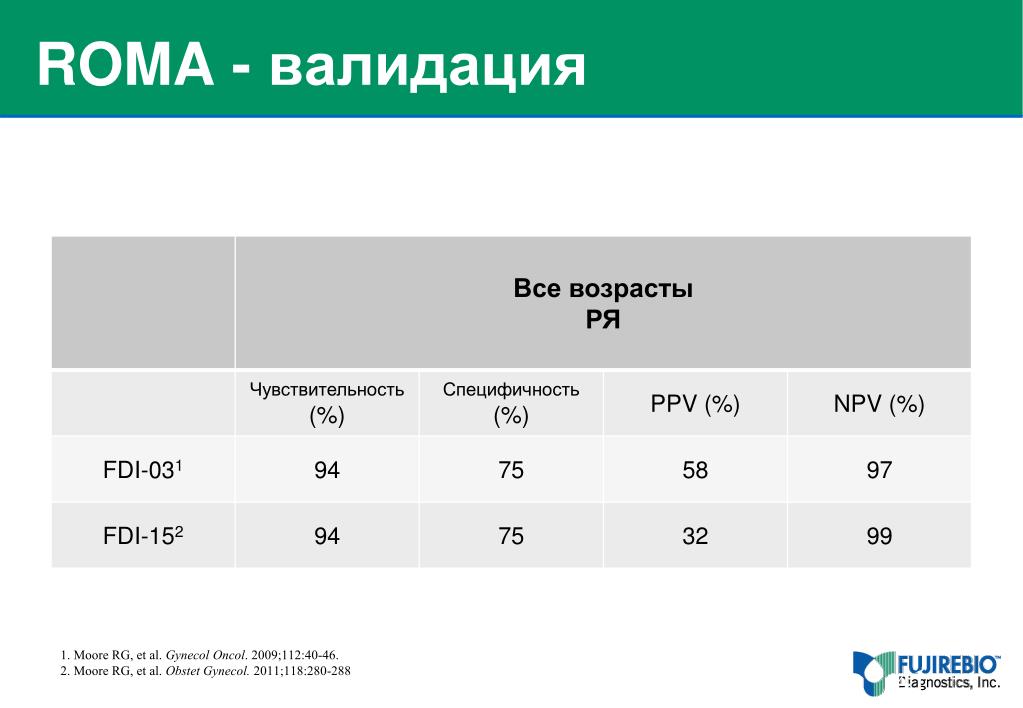 ROMA - валидация

| | Все возрасты РЯ | | | |
|---|---|---|---|---|
| | Чувствительность (%) | Специфичность (%) | PPV (%) | NPV (%) |
| FDI-03$^1$ | 94 | 75 | 58 | 97 |
| FDI-15$^2$ | 94 | 75 | 32 | 99 |

1. Moore RG, et al. Gynecol Oncol. 2009;112:40-46.
2. Moore RG, et al. Obstet Gynecol. 2011;118:280-288

FUJIREBIO Diagnostics, Inc.